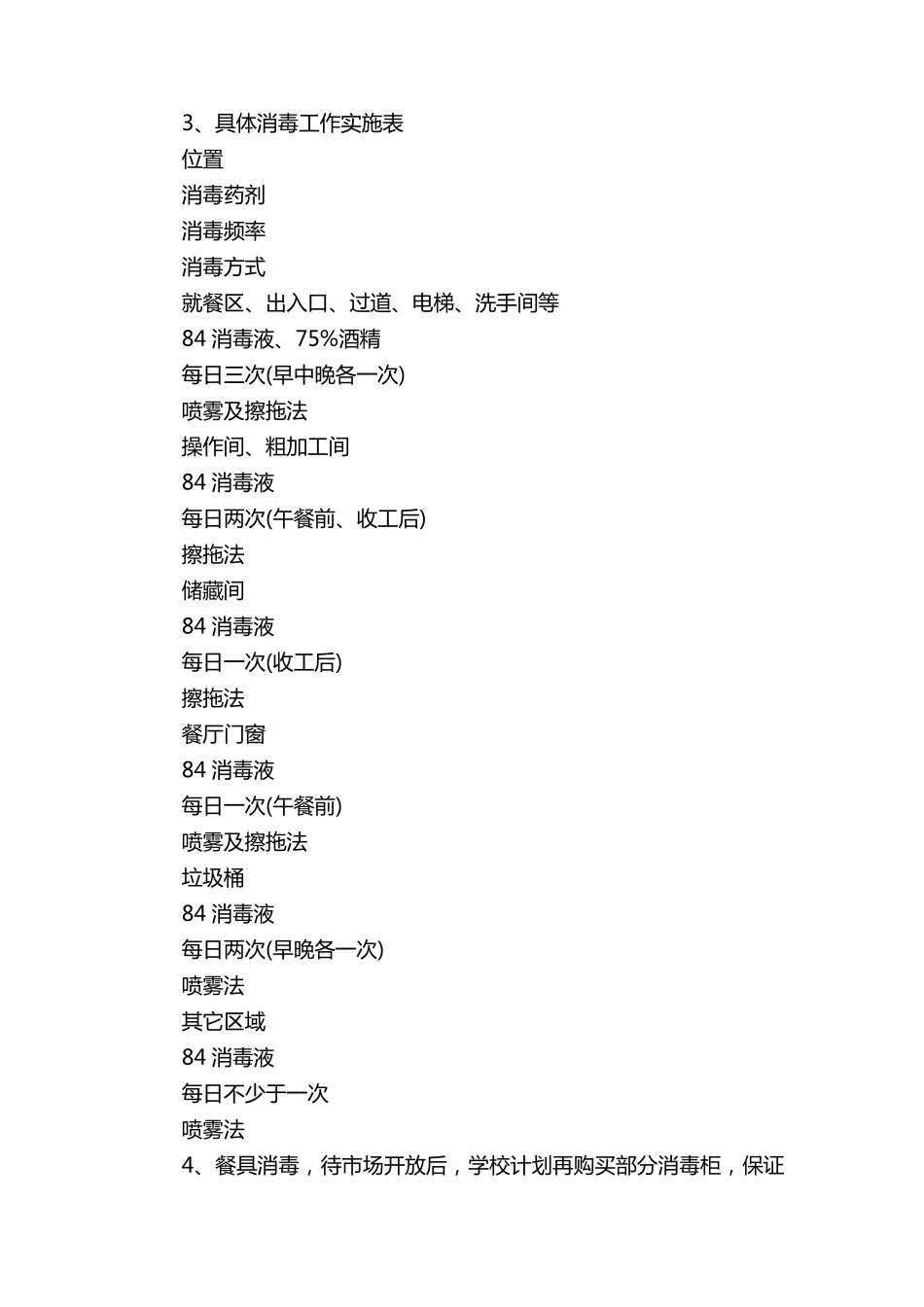 3、具体消毒工作实施表
位置
消毒药剂
消毒频率
消毒方式
就餐区、出入口、过道、电梯、洗手间等
84 消毒液、75%酒精
每日三次(早中晚各一次)
喷雾及擦拖法
操作间、粗加工间
84 消毒液
每日两次(午餐前、收工后)
擦拖法
储藏间
84 消毒液
每日一次(收工后)
擦拖法
餐厅门窗
84 消毒液
每日一次(午餐前)
喷雾及擦拖法
垃圾桶
84 消毒液
每日两次(早晚各一次)
喷雾法
其它区域
84 消毒液
每日不少于一次
喷雾法
4、餐具消毒，待市场开放后，学校计划再购买部分消毒柜，保证